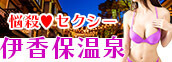 悩殺♥セクシー
伊香保温泉